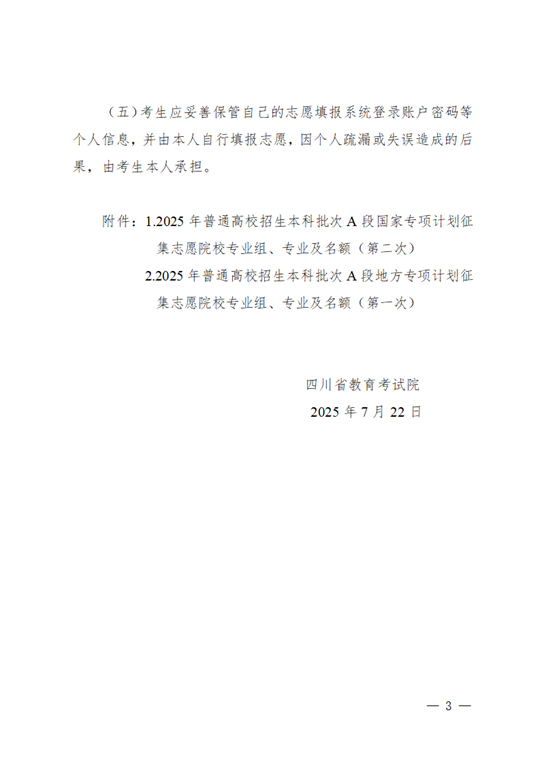 （五）考生应妥善保管自己的志愿填报系统登录账户密码等个人信息，并由本人自行填报志愿，因个人疏漏或失误造成的后果，由考生本人承担。

附件：1.2025 年普通高校招生本科批次 A 段国家专项计划征集志愿院校专业组、专业及名额（第二次）
2.2025 年普通高校招生本科批次 A 段地方专项计划征集志愿院校专业组、专业及名额（第一次）

四川省教育考试院
2025 年 7 月 22 日

— 3 —